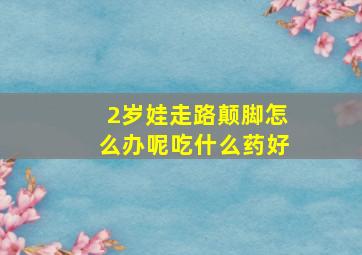 2岁娃走路颠脚怎么办呢吃什么药好